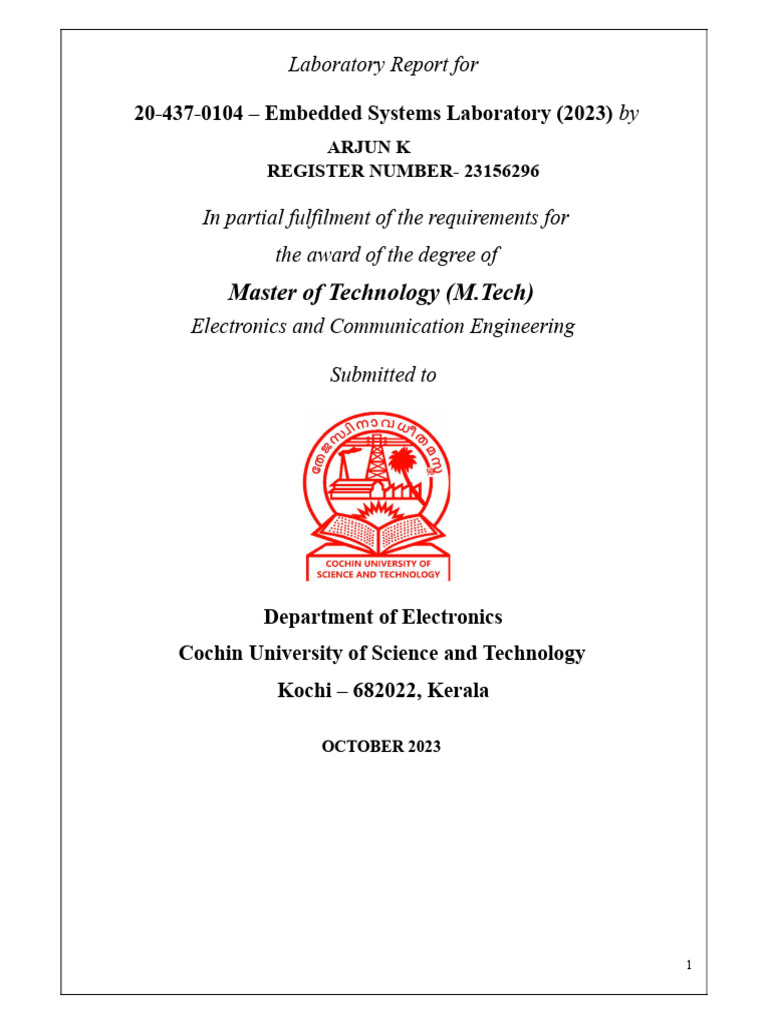 Laboratory Report for

20-437-0104 – Embedded Systems Laboratory (2023) by

ARJUN K
REGISTER NUMBER- 23156296

In partial fulfilment of the requirements for

the award of the degree of

Master of Technology (M.Tech)

Electronics and Communication Engineering

Submitted to

തേജസ്വിനാവധീതമസ്തു

COCHIN UNIVERSITY OF SCIENCE AND TECHNOLOGY

Department of Electronics

Cochin University of Science and Technology

Kochi – 682022, Kerala

OCTOBER 2023

1